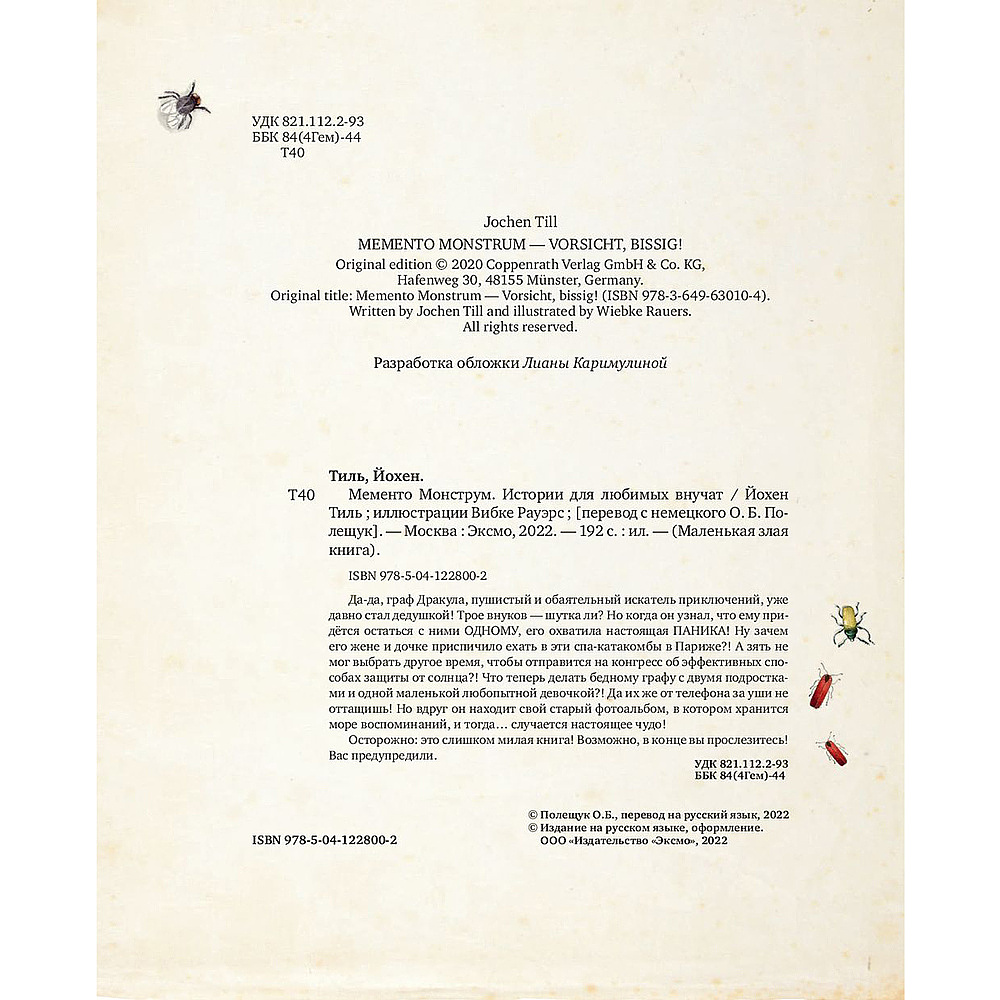 УДК 821.112.2-93
ББК 84(4Гем)-44
Т40

Jochen Till
MEMENTO MONSTRUM — VORSICHT, BISSIG!
Original edition © 2020 Coppenrath Verlag GmbH & Co. KG, Hafenweg 30, 48155 Münster, Germany.
Original title: Memento Monstrum — Vorsicht, bissig! (ISBN 978-3-649-63010-4).
Written by Jochen Till and illustrated by Wiebke Rauers.
All rights reserved.

Разработка обложки Лианы Каримулиной

Тиль, Йохен.
Т40 Мементо Монструм. Истории для любимых внучат / Йохен Тиль ; иллюстрации Вибке Рауэрс ; [перевод с немецкого О. Б. Полещук]. — Москва : Эксмо, 2022. — 192 с. : ил. — (Маленькая злая книга).

ISBN 978-5-04-122800-2

Да-да, граф Дракула, пушистый и обаятельный искатель приключений, уже давно стал дедушкой! Трое внуков — шутка ли? Но когда он узнал, что ему придётся остаться с ними ОДНОМУ, его охватила настоящая ПАНИКА! Ну зачем его жене и дочке приспичило ехать в эти спа-катакомбы в Париже?! А зять не мог выбрать другое время, чтобы отправится на конгресс об эффективных способах защиты от солнца?! Что теперь делать бедному графу с двумя подростками и одной маленькой любопытной девочкой?! Да их же от телефона за уши не оттащишь! Но вдруг он находит свой старый фотоальбом, в котором хранится море воспоминаний, и тогда… случается настоящее чудо!

Осторожно: это слишком милая книга! Возможно, в конце вы прослезитесь! Вас предупредили.

УДК 821.112.2-93
ББК 84(4Гем)-44

© Полещук О.Б., перевод на русский язык, 2022
© Издание на русском языке, оформление. ООО «Издательство «Эксмо», 2022

ISBN 978-5-04-122800-2